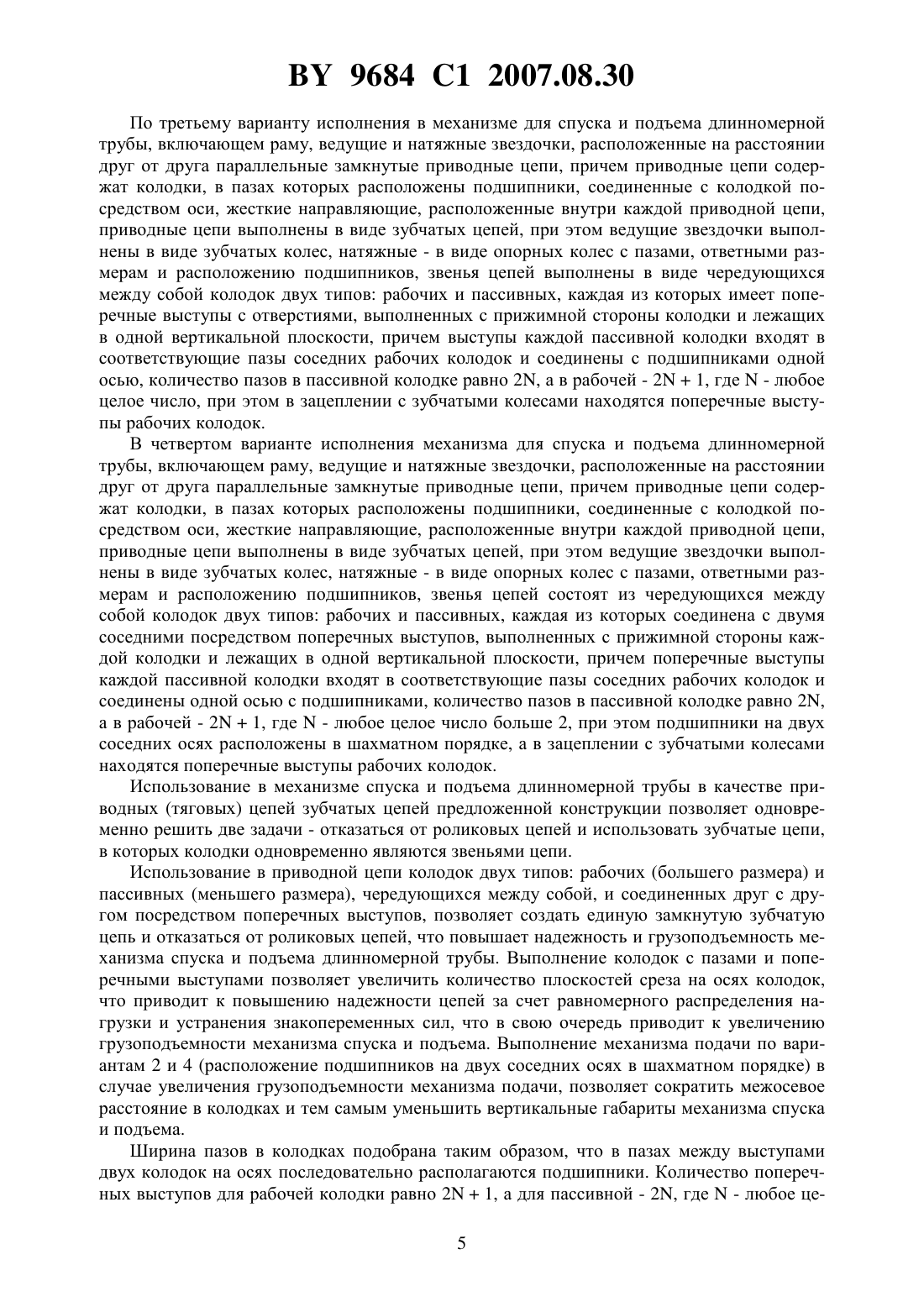 BY 9684 C1 2007.08.30

По третьему варианту исполнения в механизме для спуска и подъема длинномерной трубы, включающем раму, ведущие и натяжные звездочки, расположенные на расстоянии друг от друга параллельные замкнутые приводные цепи, причем приводные цепи содержат колодки, в пазах которых расположены подшипники, соединенные с колодкой посредством оси, жесткие направляющие, расположенные внутри каждой приводной цепи, приводные цепи выполнены в виде зубчатых цепей, при этом ведущие звездочки выполнены в виде зубчатых колес, натяжные - в виде опорных колес с пазами, ответными размерам и расположению подшипников, звенья цепей выполнены в виде чередующихся между собой колодок двух типов: рабочих и пассивных, каждая из которых имеет поперечные выступы с отверстиями, выполненных с прижимной стороны колодки и лежащих в одной вертикальной плоскости, причем выступы каждой пассивной колодки входят в соответствующие пазы соседних рабочих колодок и соединены с подшипниками одной осью, количество пазов в пассивной колодке равно 2N, а в рабочей - 2N + 1, где N - любое целое число, при этом в зацеплении с зубчатыми колесами находятся поперечные выступы рабочих колодок.

В четвертом варианте исполнения механизма для спуска и подъема длинномерной трубы, включающем раму, ведущие и натяжные звездочки, расположенные на расстоянии друг от друга параллельные замкнутые приводные цепи, причем приводные цепи содержат колодки, в пазах которых расположены подшипники, соединенные с колодкой посредством оси, жесткие направляющие, расположенные внутри каждой приводной цепи, приводные цепи выполнены в виде зубчатых цепей, при этом ведущие звездочки выполнены в виде зубчатых колес, натяжные - в виде опорных колес с пазами, ответными размерам и расположению подшипников, звенья цепей состоят из чередующихся между собой колодок двух типов: рабочих и пассивных, каждая из которых соединена с двумя соседними посредством поперечных выступов, выполненных с прижимной стороны каждой колодки и лежащих в одной вертикальной плоскости, причем поперечные выступы каждой пассивной колодки входят в соответствующие пазы соседних рабочих колодок и соединены одной осью с подшипниками, количество пазов в пассивной колодке равно 2N, а в рабочей - 2N + 1, где N - любое целое число больше 2, при этом подшипники на двух соседних осях расположены в шахматном порядке, а в зацеплении с зубчатыми колесами находятся поперечные выступы рабочих колодок.

Использование в механизме спуска и подъема длинномерной трубы в качестве приводных (тяговых) цепей зубчатых цепей предложенной конструкции позволяет одновременно решить две задачи - отказаться от роликовых цепей и использовать зубчатые цепи, в которых колодки одновременно являются звеньями цепи.

Использование в приводной цепи колодок двух типов: рабочих (большего размера) и пассивных (меньшего размера), чередующихся между собой, и соединенных друг с другом посредством поперечных выступов, позволяет создать единую замкнутую зубчатую цепь и отказаться от роликовых цепей, что повышает надежность и грузоподъемность механизма спуска и подъема длинномерной трубы. Выполнение колодок с пазами и поперечными выступами позволяет увеличить количество плоскостей среза на осях колодок, что приводит к повышению надежности цепей за счет равномерного распределения нагрузки и устранения знакопеременных сил, что в свою очередь приводит к увеличению грузоподъемности механизма спуска и подъема. Выполнение механизма подачи по вариантам 2 и 4 (расположение подшипников на двух соседних осях в шахматном порядке) в случае увеличения грузоподъемности механизма подачи, позволяет сократить межосевое расстояние в колодках и тем самым уменьшить вертикальные габариты механизма спуска и подъема.

Ширина пазов в колодках подобрана таким образом, что в пазах между выступами двух колодок на осях последовательно располагаются подшипники. Количество поперечных выступов для рабочей колодки равно 2N + 1, а для пассивной - 2N, где N - любое це-

5